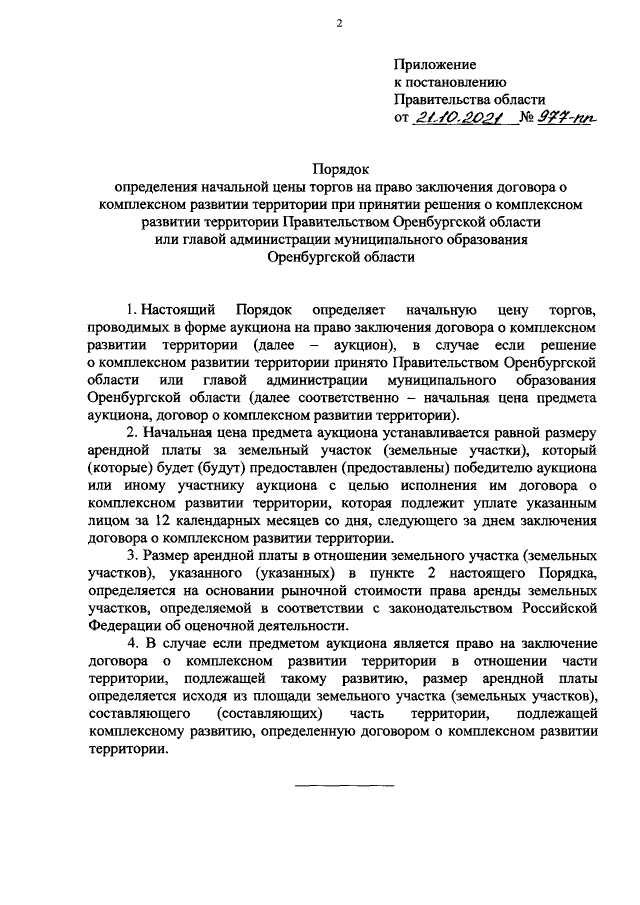 2

Приложение
к постановлению
Правительства области
от 21.10.2021 № 977-пп

Порядок
определения начальной цены торгов на право заключения договора о комплексном развитии территории при принятии решения о комплексном развитии территории Правительством Оренбургской области или главой администрации муниципального образования Оренбургской области

1. Настоящий Порядок определяет начальную цену торгов, проводимых в форме аукциона на право заключения договора о комплексном развитии территории (далее – аукцион), в случае если решение о комплексном развитии территории принято Правительством Оренбургской области или главой администрации муниципального образования Оренбургской области (далее соответственно – начальная цена предмета аукциона, договор о комплексном развитии территории).

2. Начальная цена предмета аукциона устанавливается равной размеру арендной платы за земельный участок (земельные участки), который (которые) будет (будут) предоставлен (предоставлены) победителю аукциона или иному участнику аукциона с целью исполнения им договора о комплексном развитии территории, которая подлежит уплате указанным лицом за 12 календарных месяцев со дня, следующего за днем заключения договора о комплексном развитии территории.

3. Размер арендной платы в отношении земельного участка (земельных участков), указанного (указанных) в пункте 2 настоящего Порядка, определяется на основании рыночной стоимости права аренды земельных участков, определяемой в соответствии с законодательством Российской Федерации об оценочной деятельности.

4. В случае если предметом аукциона является право на заключение договора о комплексном развитии территории в отношении части территории, подлежащей такому развитию, размер арендной платы определяется исходя из площади земельного участка (земельных участков), составляющего (составляющих) часть территории, подлежащей комплексному развитию, определенную договором о комплексном развитии территории.